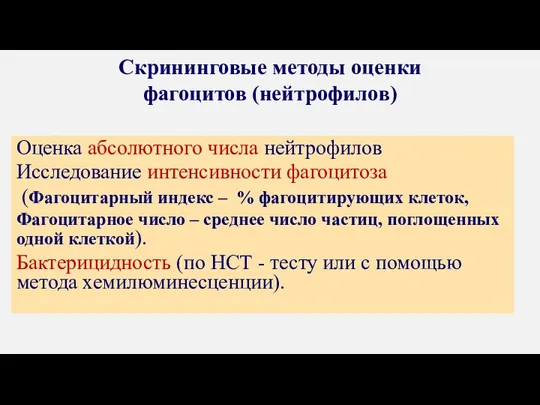 Скрининговые методы оценки фагоцитов (нейтрофилов)

Оценка абсолютного числа нейтрофилов
Исследование интенсивности фагоцитоза
(Фагоцитарный индекс – % фагоцитирующих клеток, Фагоцитарное число – среднее число частиц, поглощенных одной клеткой).
Бактерицидность (по НСТ - тесту или с помощью метода хемилюминесценции).